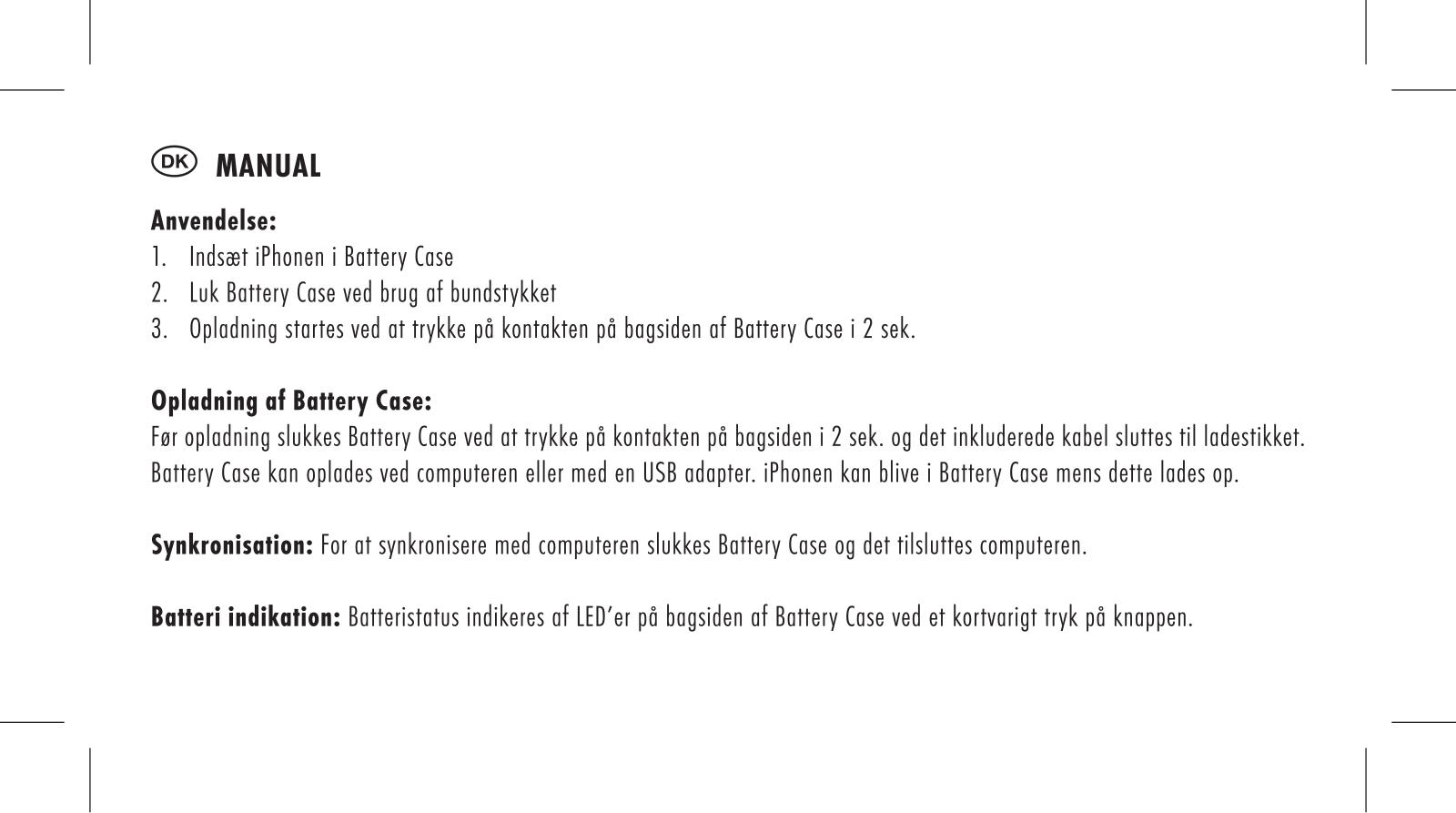 DK MANUAL

Anvendelse:
1. Indsæt iPhonen i Battery Case
2. Luk Battery Case ved brug af bundstykket
3. Opladning startes ved at trykke på kontakten på bagsiden af Battery Case i 2 sek.

Opladning af Battery Case:
Før opladning slukkes Battery Case ved at trykke på kontakten på bagsiden i 2 sek. og det inkluderede kabel sluttes til ladestikket. Battery Case kan oplades ved computeren eller med en USB adapter. iPhonen kan blive i Battery Case mens dette lades op.

Synkronisation: For at synkronisere med computeren slukkes Battery Case og det tilsluttes computeren.

Batteri indikation: Batteristatus indikeres af LED'er på bagsiden af Battery Case ved et kortvarigt tryk på knappen.